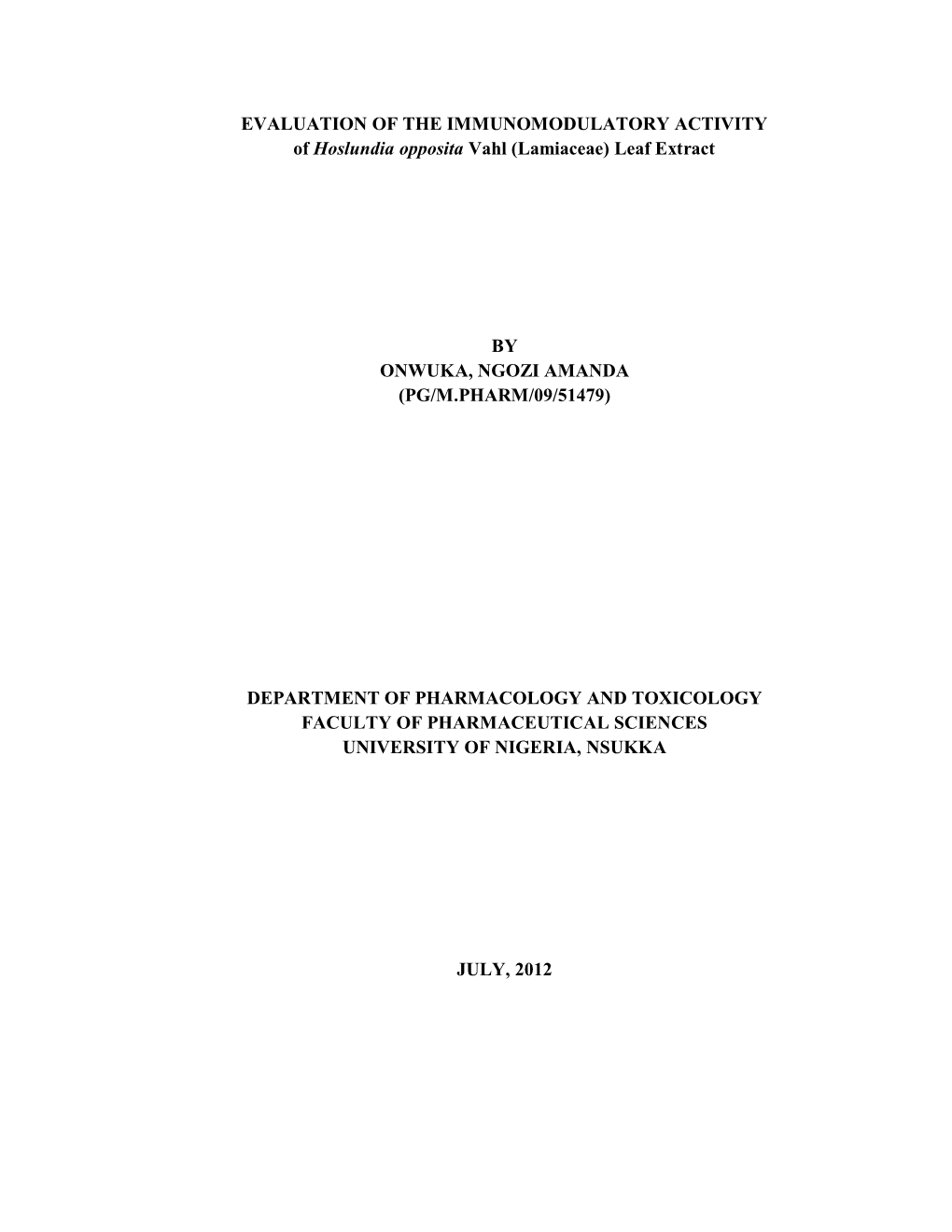 EVALUATION OF THE IMMUNOMODULATORY ACTIVITY
of Hoslundia opposita Vahl (Lamiaceae) Leaf Extract

BY
ONWUKA, NGOZI AMANDA
(PG/M.PHARM/09/51479)

DEPARTMENT OF PHARMACOLOGY AND TOXICOLOGY
FACULTY OF PHARMACEUTICAL SCIENCES
UNIVERSITY OF NIGERIA, NSUKKA

JULY, 2012